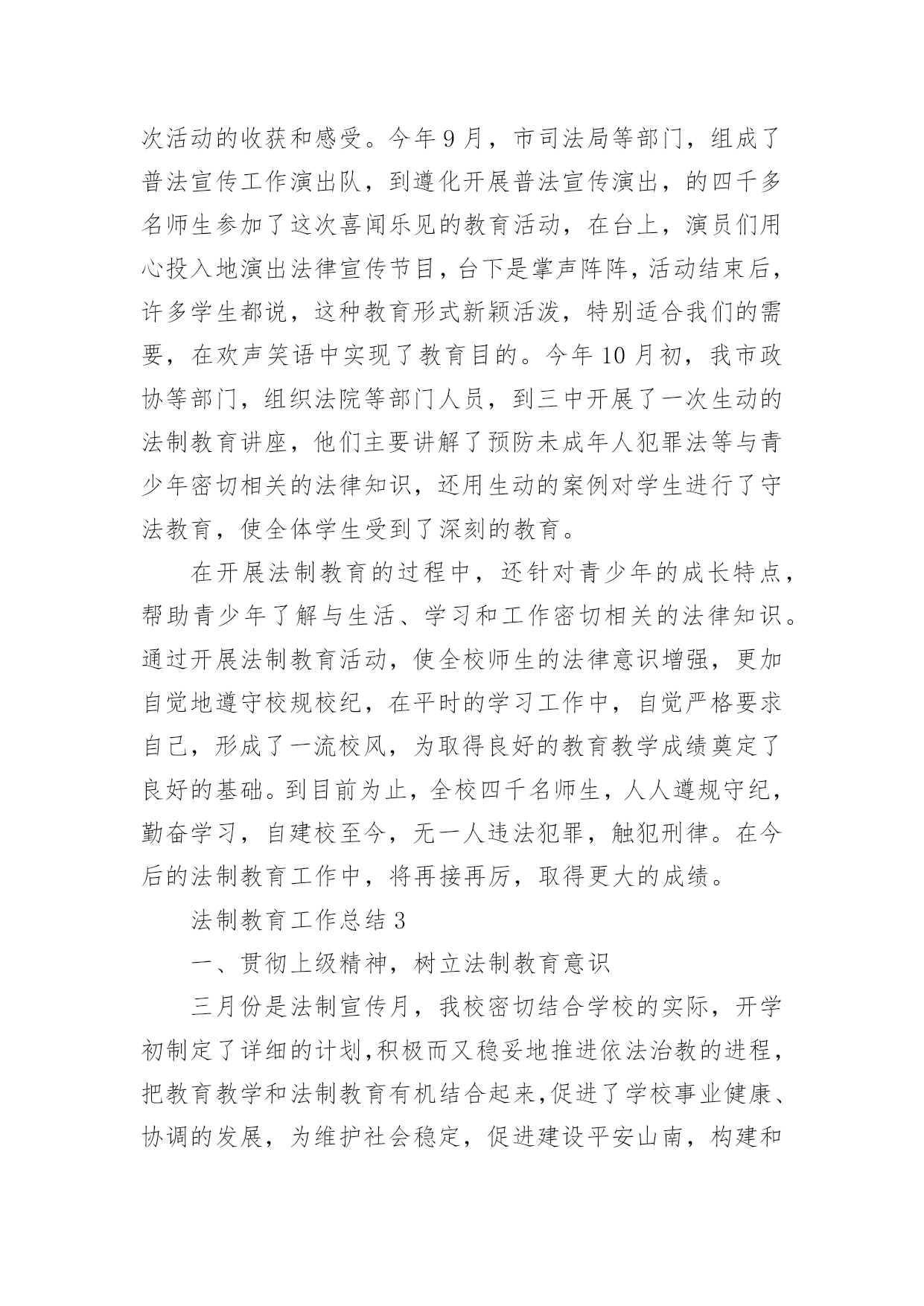 次活动的收获和感受。今年9月，市司法局等部门，组成了普法宣传工作演出队，到遵化开展普法宣传演出，的四千多名师生参加了这次喜闻乐见的教育活动，在台上，演员们用心投入地演出法律宣传节目，台下是掌声阵阵，活动结束后，许多学生都说，这种教育形式新颖活泼，特别适合我们的需要，在欢声笑语中实现了教育目的。今年10月初，我市政协等部门，组织法院等部门人员，到三中开展了一次生动的法制教育讲座，他们主要讲解了预防未成年人犯罪法等与青少年密切相关的法律知识，还用生动的案例对学生进行了守法教育，使全体学生受到了深刻的教育。

在开展法制教育的过程中，还针对青少年的成长特点，帮助青少年了解与生活、学习和工作密切相关的法律知识。通过开展法制教育活动，使全校师生的法律意识增强，更加自觉地遵守校规校纪，在平时的学习工作中，自觉严格要求自己，形成了一流校风，为取得良好的教育教学成绩奠定了良好的基础。到目前为止，全校四千名师生，人人遵规守纪，勤奋学习，自建校至今，无一人违法犯罪，触犯刑律。在今后的法制教育工作中，将再接再厉，取得更大的成绩。

法制教育工作总结3

一、贯彻上级精神，树立法制教育意识

三月份是法制宣传月，我校密切结合学校的实际，开学初制定了详细的计划,积极而又稳妥地推进依法治教的进程，把教育教学和法制教育有机结合起来,促进了学校事业健康、协调的发展，为维护社会稳定，促进建设平安山南，构建和